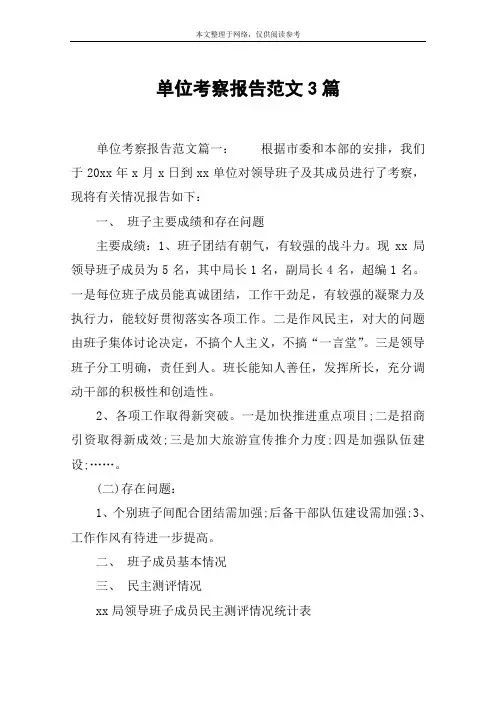 本文整理于网络，仅供阅读参考

单位考察报告范文3篇

单位考察报告范文篇一：　　根据市委和本部的安排，我们于20xx年x月x日到xx单位对领导班子及其成员进行了考察，现将有关情况报告如下：

一、　班子主要成绩和存在问题

主要成绩：1、班子团结有朝气，有较强的战斗力。现xx局领导班子成员为5名，其中局长1名，副局长4名，超编1名。一是每位班子成员能真诚团结，工作干劲足，有较强的凝聚力及执行力，能较好贯彻落实各项工作。二是作风民主，对大的问题由班子集体讨论决定，不搞个人主义，不搞“一言堂”。三是领导班子分工明确，责任到人。班长能知人善任，发挥所长，充分调动干部的积极性和创造性。

2、各项工作取得新突破。一是加快推进重点项目;二是招商引资取得新成效;三是加大旅游宣传推介力度;四是加强队伍建设;……。

(二)存在问题：

1、个别班子间配合团结需加强;后备干部队伍建设需加强;3、工作作风有待进一步提高。

二、　班子成员基本情况

三、　民主测评情况

xx局领导班子成员民主测评情况统计表